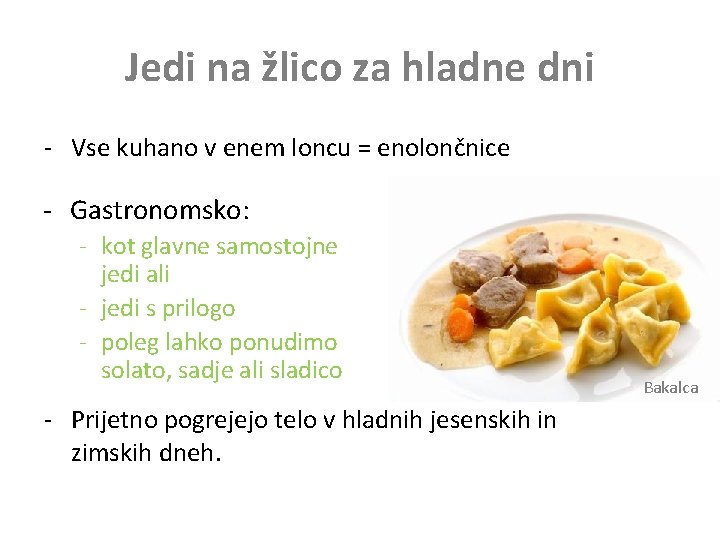 Jedi na žlico za hladne dni

- Vse kuhano v enem loncu = enolončnice

- Gastronomsko:
- kot glavne samostojne jedi ali
- jedi s prilogo
- poleg lahko ponudimo solato, sadje ali sladico

Bakalca

- Prijetno pogrejejo telo v hladnih jesenskih in zimskih dneh.